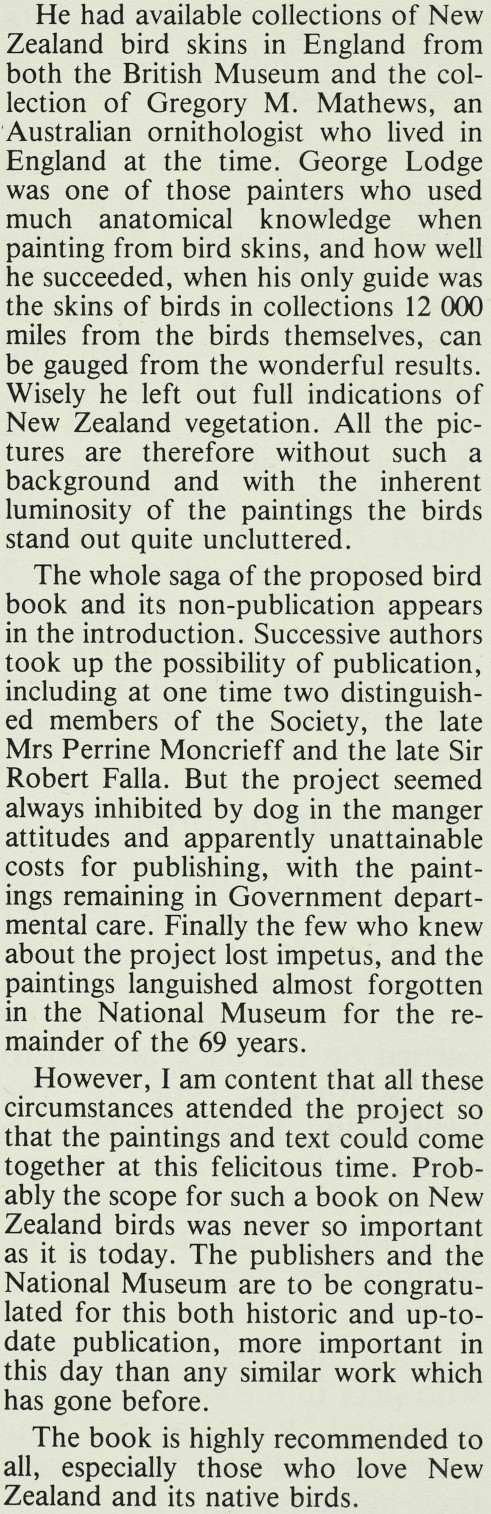 He had available collections of New Zealand bird skins in England from both the British Museum and the collection of Gregory M. Mathews, an Australian ornithologist who lived in England at the time. George Lodge was one of those painters who used much anatomical knowledge when painting from bird skins, and how well he succeeded, when his only guide was the skins of birds in collections 12 000 miles from the birds themselves, can be gauged from the wonderful results. Wisely he left out full indications of New Zealand vegetation. All the pictures are therefore without such a background and with the inherent luminosity of the paintings the birds stand out quite uncluttered.

The whole saga of the proposed bird book and its non-publication appears in the introduction. Successive authors took up the possibility of publication, including at one time two distinguished members of the Society, the late Mrs Perrine Moncrieff and the late Sir Robert Falla. But the project seemed always inhibited by dog in the manger attitudes and apparently unattainable costs for publishing, with the paintings remaining in Government departmental care. Finally the few who knew about the project lost impetus, and the paintings languished almost forgotten in the National Museum for the remainder of the 69 years.

However, I am content that all these circumstances attended the project so that the paintings and text could come together at this felicitous time. Probably the scope for such a book on New Zealand birds was never so important as it is today. The publishers and the National Museum are to be congratulated for this both historic and up-to-date publication, more important in this day than any similar work which has gone before.

The book is highly recommended to all, especially those who love New Zealand and its native birds.